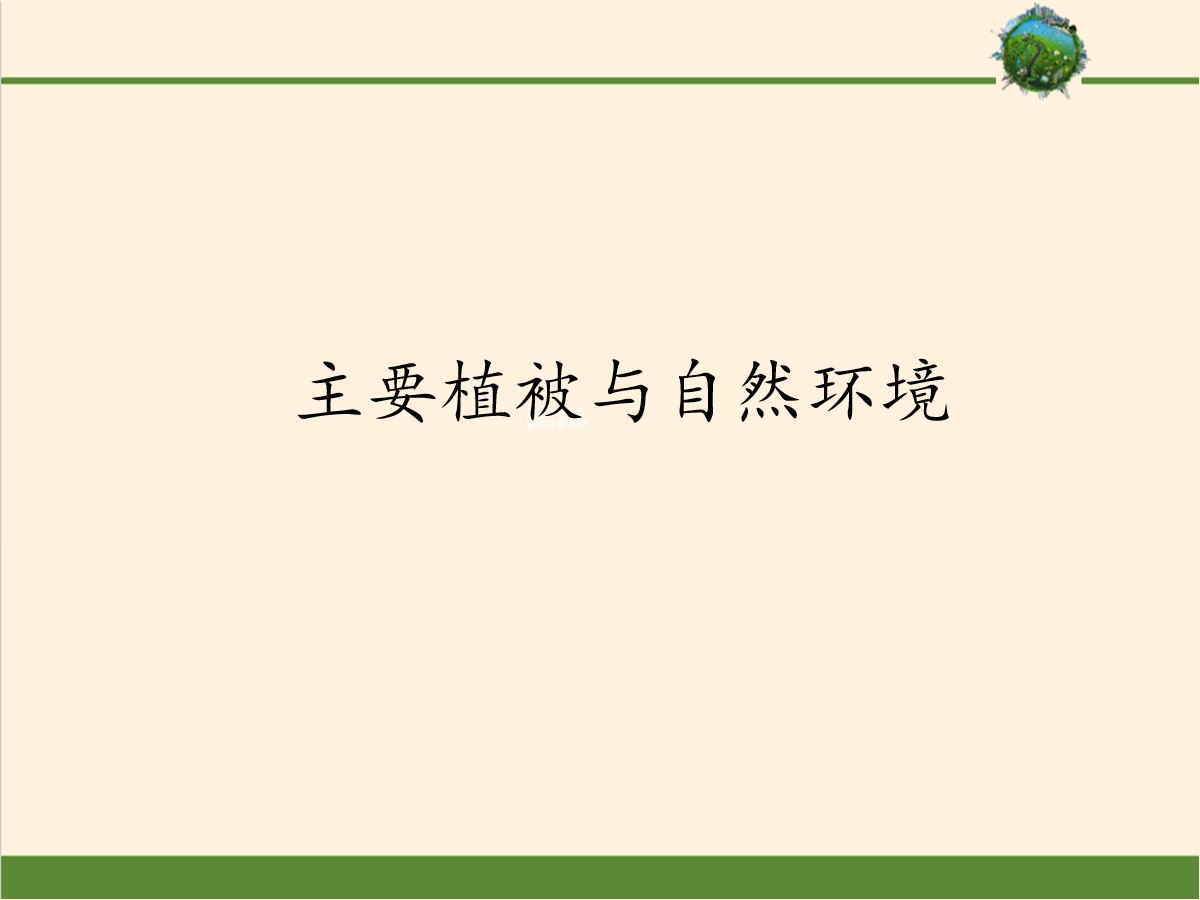 主要植被与自然环境